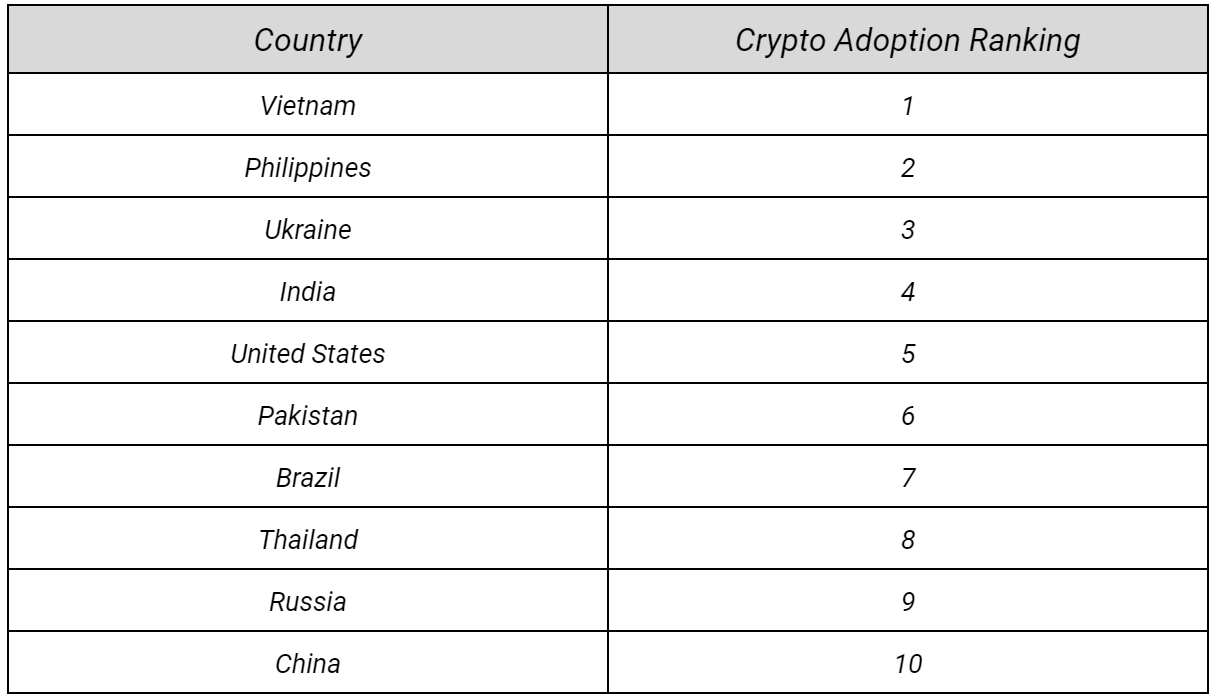 | Country | Crypto Adoption Ranking |
|---|---|
| Vietnam | 1 |
| Philippines | 2 |
| Ukraine | 3 |
| India | 4 |
| United States | 5 |
| Pakistan | 6 |
| Brazil | 7 |
| Thailand | 8 |
| Russia | 9 |
| China | 10 |